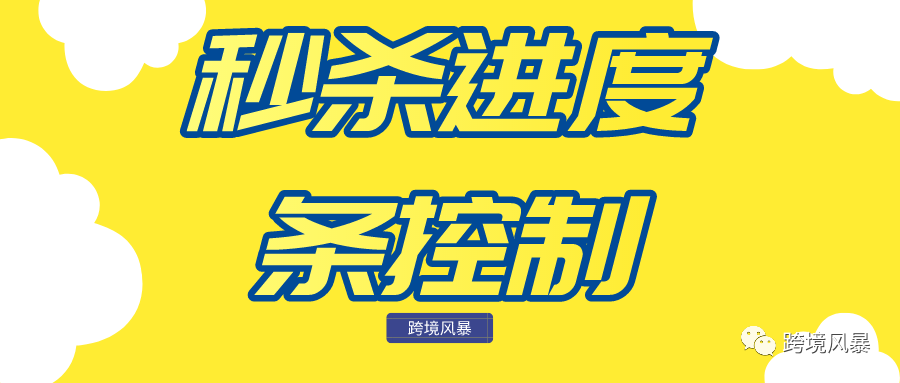 秒杀进度
条控制

跨境风暴

跨境风暴